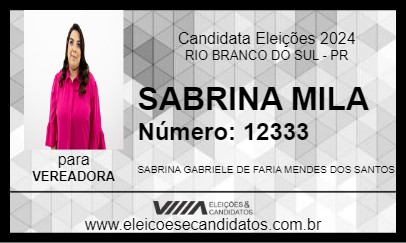 Candidata Eleições 2024
RIO BRANCO DO SUL - PR

SABRINA MILA
Número: 12333

para
VEREADORA

SABRINA GABRIELE DE FARIA MENDES DOS SANTOS

ELEIÇÕES & CANDIDATOS
www.eleicoesecandidatos.com.br